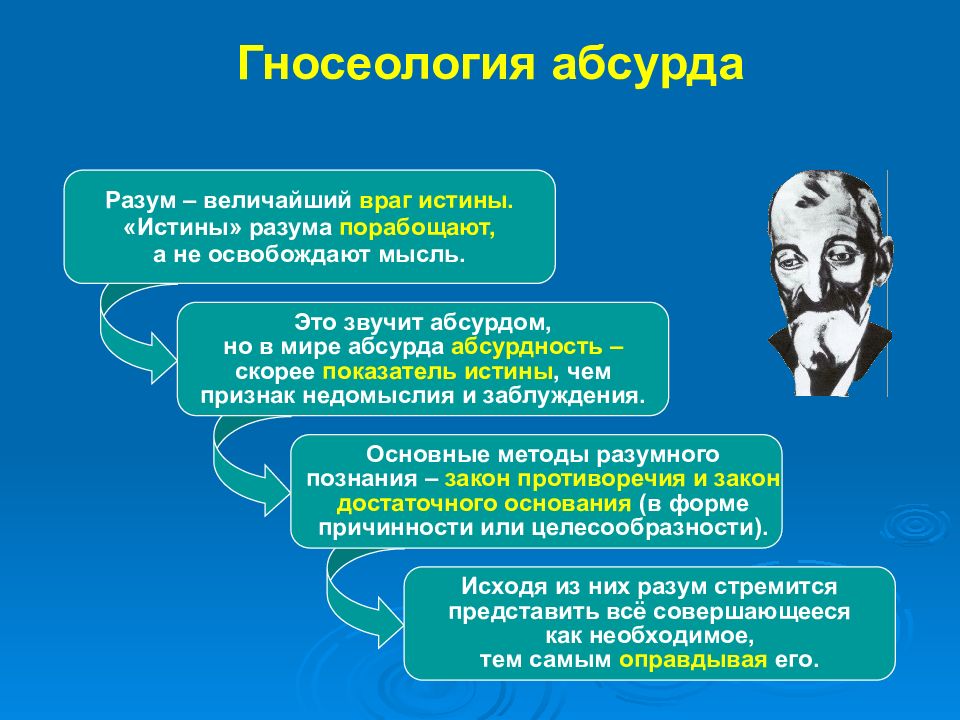 Гносеология абсурда

Разум – величайший враг истины. «Истины» разума порабощают, а не освобождают мысль.

Это звучит абсурдом, но в мире абсурда абсурдность – скорее показатель истины, чем признак недомыслия и заблуждения.

Основные методы разумного познания – закон противоречия и закон достаточного основания (в форме причинности или целесообразности).

Исходя из них разум стремится представить всё совершающееся как необходимое, тем самым оправдывая его.